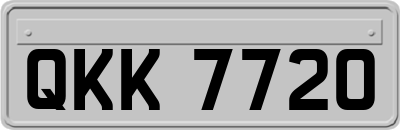 QKK 7720